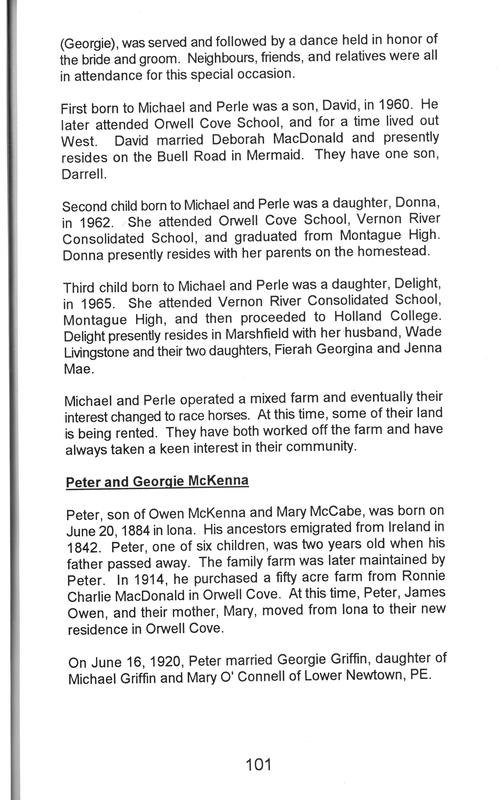 (Georgie), was served and followed by a dance held in honor of the bride and groom. Neighbours, friends, and relatives were all in attendance for this special occasion.

First born to Michael and Perle was a son, David, in 1960. He later attended Orwell Cove School, and for a time lived out West. David married Deborah MacDonald and presently resides on the Buell Road in Mermaid. They have one son, Darrell.

Second child born to Michael and Perle was a daughter, Donna, in 1962. She attended Orwell Cove School, Vernon River Consolidated School, and graduated from Montague High. Donna presently resides with her parents on the homestead.

Third child born to Michael and Perle was a daughter, Delight, in 1965. She attended Vernon River Consolidated School, Montague High, and then proceeded to Holland College. Delight presently resides in Marshfield with her husband, Wade Livingstone and their two daughters, Fierah Georgina and Jenna Mae.

Michael and Perle operated a mixed farm and eventually their interest changed to race horses. At this time, some of their land is being rented. They have both worked off the farm and have always taken a keen interest in their community.

Peter and Georgie McKenna

Peter, son of Owen McKenna and Mary McCabe, was born on June 20, 1884 in Iona. His ancestors emigrated from Ireland in 1842. Peter, one of six children, was two years old when his father passed away. The family farm was later maintained by Peter. In 1914, he purchased a fifty acre farm from Ronnie Charlie MacDonald in Orwell Cove. At this time, Peter, James Owen, and their mother, Mary, moved from Iona to their new residence in Orwell Cove.

On June 16, 1920, Peter married Georgie Griffin, daughter of Michael Griffin and Mary O' Connell of Lower Newtown, PE.

101